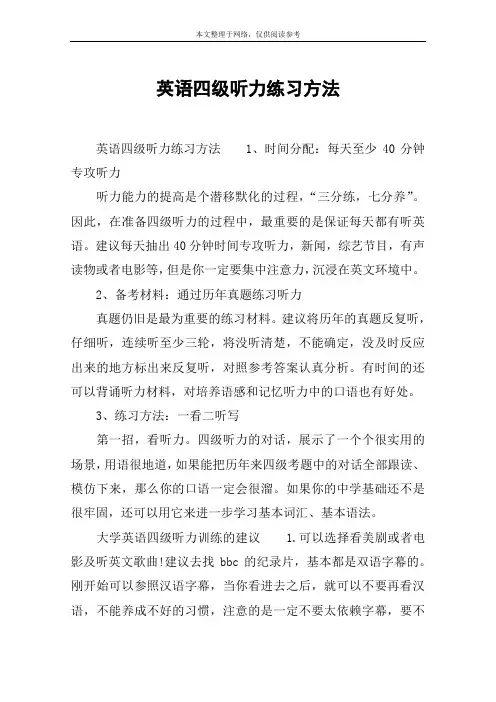 本文整理于网络，仅供阅读参考

英语四级听力练习方法

英语四级听力练习方法　　1、时间分配：每天至少 40 分钟专攻听力

听力能力的提高是个潜移默化的过程，“三分练，七分养”。因此，在准备四级听力的过程中，最重要的是保证每天都有听英语。建议每天抽出 40 分钟时间专攻听力，新闻，综艺节目，有声读物或者电影等，但是你一定要集中注意力，沉浸在英文环境中。

2、备考材料：通过历年真题练习听力

真题仍旧是最为重要的练习材料。建议将历年的真题反复听，仔细听，连续听至少三轮，将没听清楚，不能确定，没及时反应出来的地方标出来反复听，对照参考答案认真分析。有时间的还可以背诵听力材料，对培养语感和记忆听力中的口语也有好处。

3、练习方法：一看二听写

第一招，看听力。四级听力的对话，展示了一个个很实用的场景，用语很地道，如果能把历年来四级考题中的对话全部跟读、模仿下来，那么你的口语一定会很溜。如果你的中学基础还不是很牢固，还可以用它来进一步学习基本词汇、基本语法。

大学英语四级听力训练的建议　　1.可以选择看美剧或者电影及听英文歌曲!建议去找 bbc 的纪录片，基本都是双语字幕的。刚开始可以参照汉语字幕，当你看进去之后，就可以不要再看汉语，不能养成不好的习惯，注意的是一定不要太依赖字幕，要不